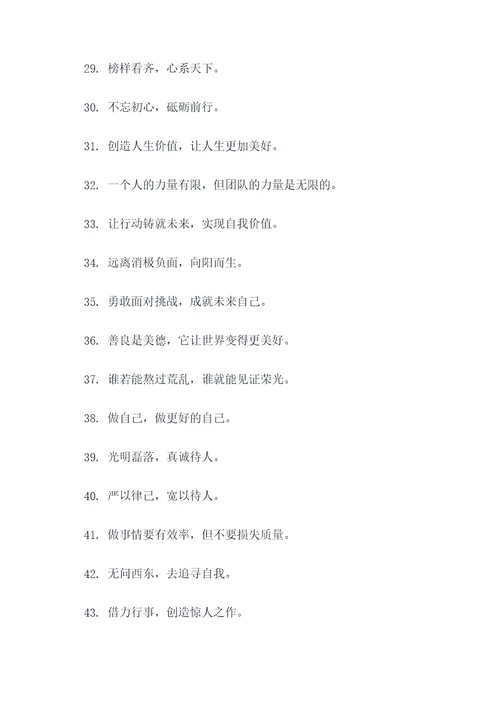 29. 榜样看齐，心系天下。

30. 不忘初心，砥砺前行。

31. 创造人生价值，让人生更加美好。

32. 一个人的力量有限，但团队的力量是无限的。

33. 让行动铸就未来，实现自我价值。

34. 远离消极负面，向阳而生。

35. 勇敢面对挑战，成就未来自己。

36. 善良是美德，它让世界变得更美好。

37. 谁若能熬过荒乱，谁就能见证荣光。

38. 做自己，做更好的自己。

39. 光明磊落，真诚待人。

40. 严以律己，宽以待人。

41. 做事情要有效率，但不要损失质量。

42. 无问西东，去追寻自我。

43. 借力行事，创造惊人之作。